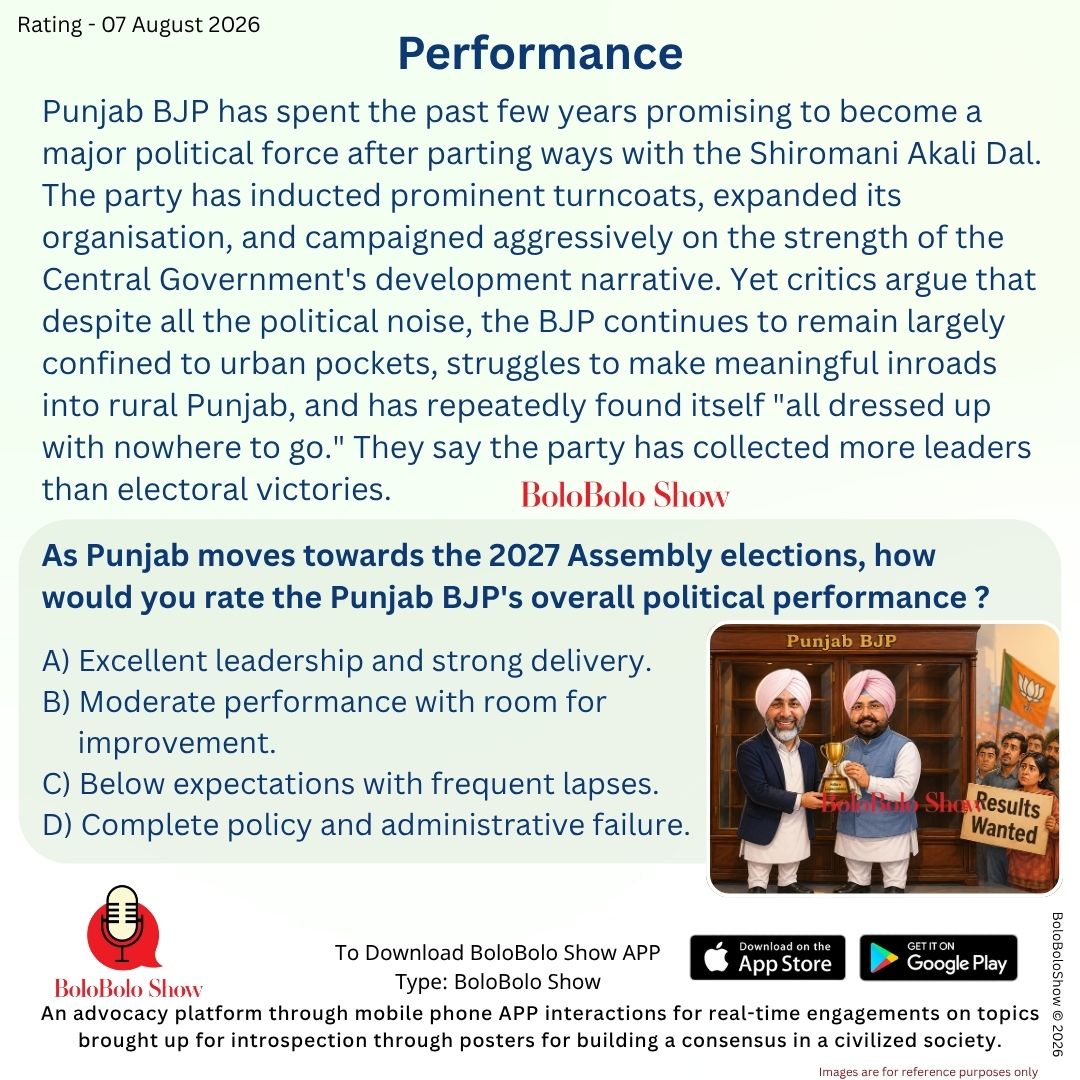 Rating - 07 August 2026

Performance

Punjab BJP has spent the past few years promising to become a major political force after parting ways with the Shiromani Akali Dal. The party has inducted prominent turncoats, expanded its organisation, and campaigned aggressively on the strength of the Central Government's development narrative. Yet critics argue that despite all the political noise, the BJP continues to remain largely confined to urban pockets, struggles to make meaningful inroads into rural Punjab, and has repeatedly found itself "all dressed up with nowhere to go." They say the party has collected more leaders than electoral victories.

BoloBolo Show

As Punjab moves towards the 2027 Assembly elections, how would you rate the Punjab BJP's overall political performance ?

A) Excellent leadership and strong delivery.
B) Moderate performance with room for improvement.
C) Below expectations with frequent lapses.
D) Complete policy and administrative failure.

Punjab BJP

BoloBolo Show

Results Wanted

BoloBolo Show

To Download BoloBolo Show APP
Type: BoloBolo Show

Download on the App Store

GET IT ON Google Play

BoloBoloShow © 2026

An advocacy platform through mobile phone APP interactions for real-time engagements on topics brought up for introspection through posters for building a consensus in a civilized society.

Images are for reference purposes only